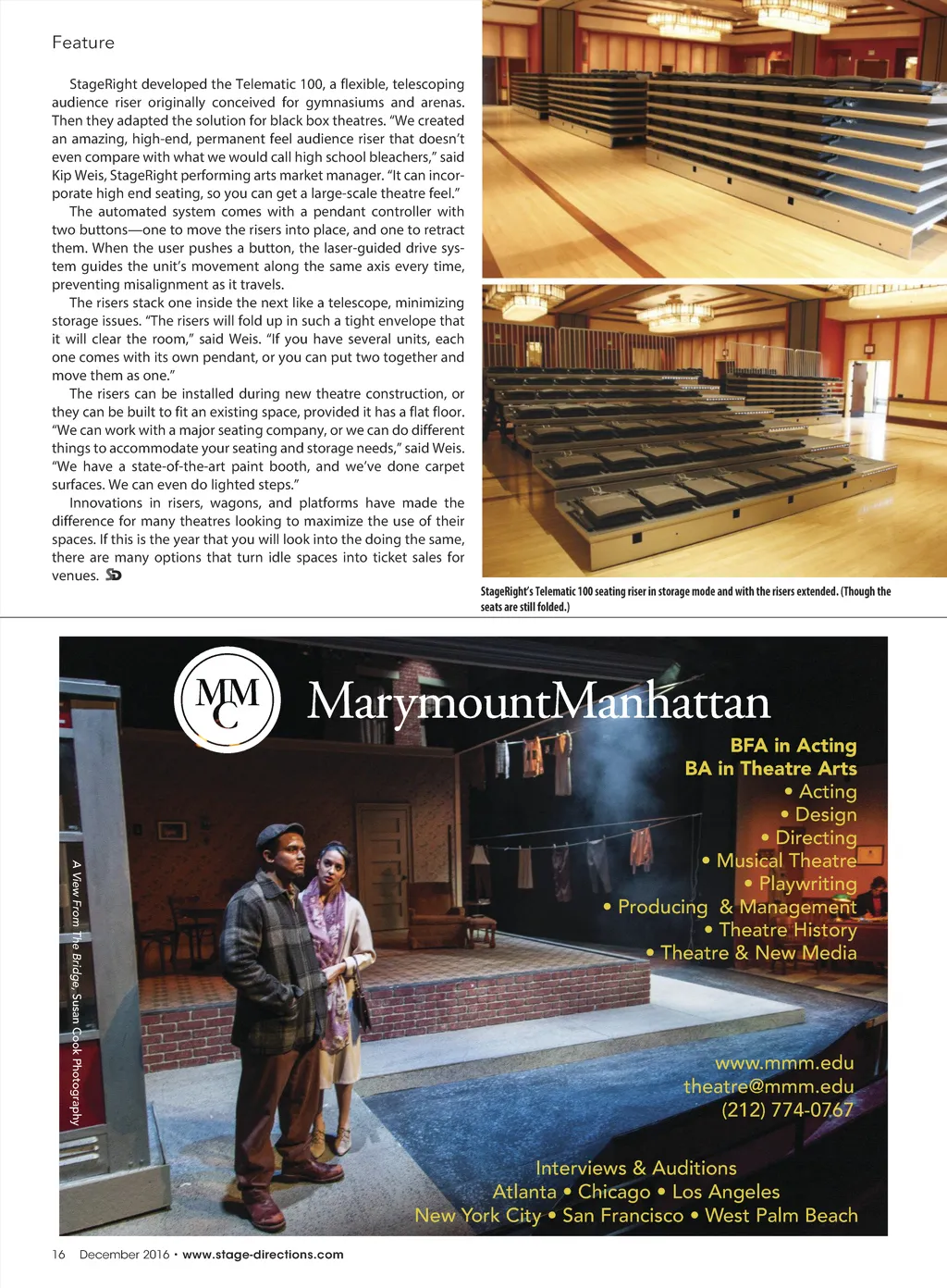 Feature

StageRight developed the Telematic 100, a flexible, telescoping audience riser originally conceived for gymnasiums and arenas. Then they adapted the solution for black box theatres. "We created an amazing, high-end, permanent feel audience riser that doesn't even compare with what we would call high school bleachers," said Kip Weis, StageRight performing arts market manager. "It can incorporate high end seating, so you can get a large-scale theatre feel."

The automated system comes with a pendant controller with two buttons—one to move the risers into place, and one to retract them. When the user pushes a button, the laser-guided drive system guides the unit's movement along the same axis every time, preventing misalignment as it travels.

The risers stack one inside the next like a telescope, minimizing storage issues. "The risers will fold up in such a tight envelope that it will clear the room," said Weis. "If you have several units, each one comes with its own pendant, or you can put two together and move them as one."

The risers can be installed during new theatre construction, or they can be built to fit an existing space, provided it has a flat floor. "We can work with a major seating company, or we can do different things to accommodate your seating and storage needs," said Weis. "We have a state-of-the-art paint booth, and we've done carpet surfaces. We can even do lighted steps."

Innovations in risers, wagons, and platforms have made the difference for many theatres looking to maximize the use of their spaces. If this is the year that you will look into the doing the same, there are many options that turn idle spaces into ticket sales for venues. SD

StageRight's Telematic 100 seating riser in storage mode and with the risers extended. (Though the seats are still folded.)

MMC MarymountManhattan

BFA in Acting
BA in Theatre Arts
• Acting
• Design
• Directing
• Musical Theatre
• Playwriting
• Producing & Management
• Theatre History
• Theatre & New Media

A View From The Bridge, Susan Cook Photography

www.mmm.edu
theatre@mmm.edu
(212) 774-0767

Interviews & Auditions
Atlanta • Chicago • Los Angeles
New York City • San Francisco • West Palm Beach

16 December 2016 • www.stage-directions.com